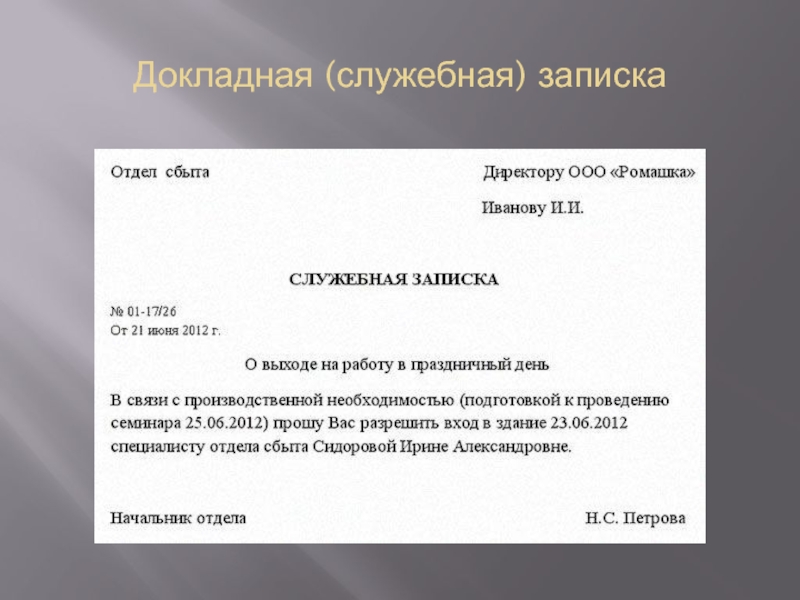 Докладная (служебная) записка

Отдел сбыта

Директору ООО «Ромашка»

Иванову И.И.

СЛУЖЕБНАЯ ЗАПИСКА

№ 01-17/26
От 21 июня 2012 г.

О выходе на работу в праздничный день

В связи с производственной необходимостью (подготовкой к проведению семинара 25.06.2012) прошу Вас разрешить вход в здание 23.06.2012 специалисту отдела сбыта Сидоровой Ирине Александровне.

Начальник отдела

Н.С. Петрова